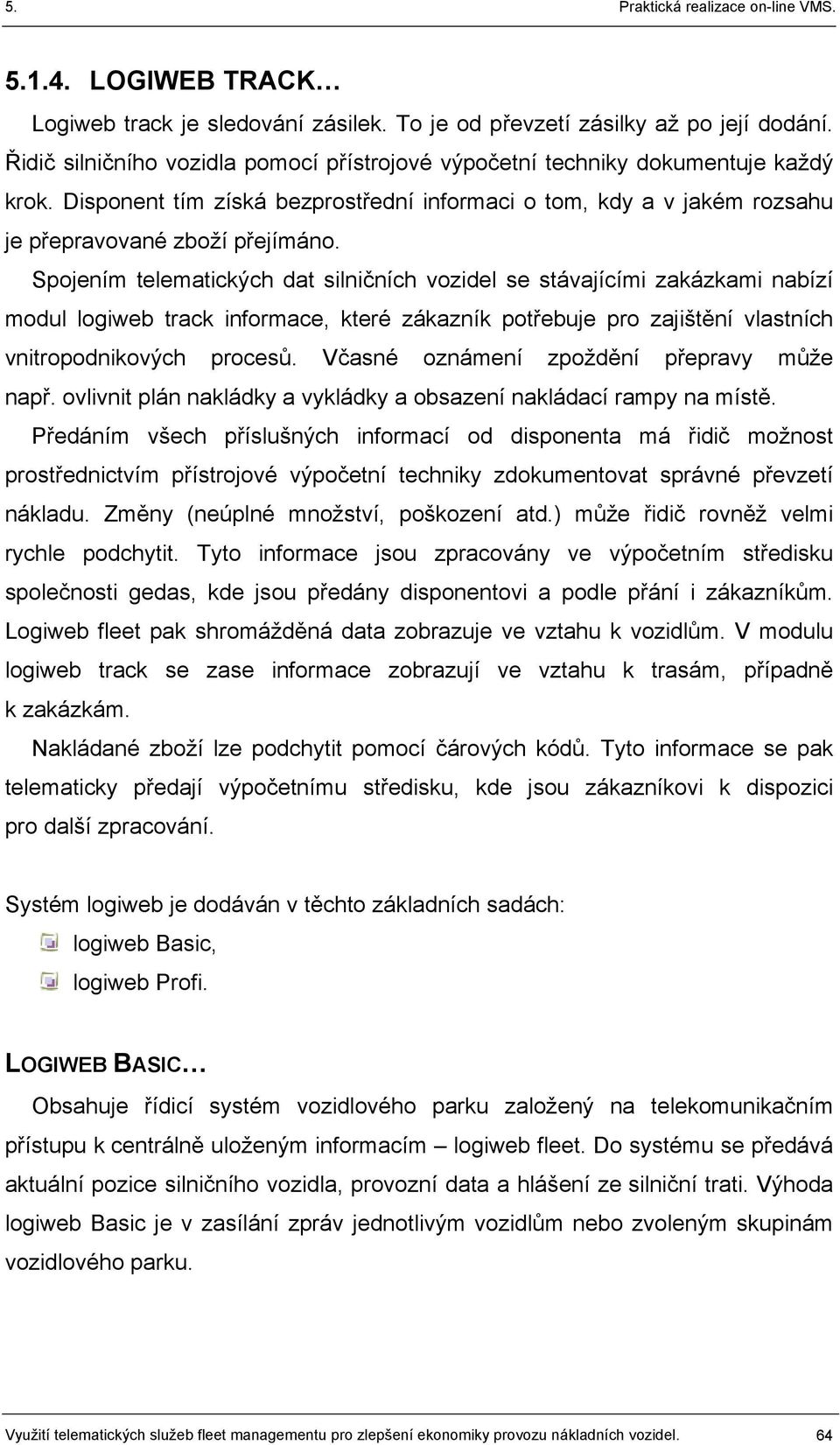 5. Praktická realizace on-line VMS.

5.1.4. LOGIWEB TRACK…

Logiweb track je sledování zásilek. To je od převzetí zásilky až po její dodání. Řidič silničního vozidla pomocí přístrojové výpočetní techniky dokumentuje každý krok. Disponent tím získá bezprostřední informaci o tom, kdy a v jakém rozsahu je přepravované zboží přejímáno.

Spojením telematických dat silničních vozidel se stávajícími zakázkami nabízí modul logiweb track informace, které zákazník potřebuje pro zajištění vlastních vnitropodnikových procesů. Včasné oznámení zpoždění přepravy může např. ovlivnit plán nakládky a vykládky a obsazení nakládací rampy na místě. Předáním všech příslušných informací od disponenta má řidič možnost prostřednictvím přístrojové výpočetní techniky zdokumentovat správné převzetí nákladu. Změny (neúplné množství, poškození atd.) může řidič rovněž velmi rychle podchytit. Tyto informace jsou zpracovány ve výpočetním středisku společnosti gedas, kde jsou předány disponentovi a podle přání i zákazníkům. Logiweb fleet pak shromážděná data zobrazuje ve vztahu k vozidlům. V modulu logiweb track se zase informace zobrazují ve vztahu k trasám, případně k zakázkám.

Nakládané zboží lze podchytit pomocí čárových kódů. Tyto informace se pak telematicky předají výpočetnímu středisku, kde jsou zákazníkovi k dispozici pro další zpracování.

Systém logiweb je dodáván v těchto základních sadách:

logiweb Basic,

logiweb Profi.

LOGIWEB BASIC…

Obsahuje řídicí systém vozidlového parku založený na telekomunikačním přístupu k centrálně uloženým informacím – logiweb fleet. Do systému se předává aktuální pozice silničního vozidla, provozní data a hlášení ze silniční trati. Výhoda logiweb Basic je v zasílání zpráv jednotlivým vozidlům nebo zvoleným skupinám vozidlového parku.

Využití telematických služeb fleet managementu pro zlepšení ekonomiky provozu nákladních vozidel. 64